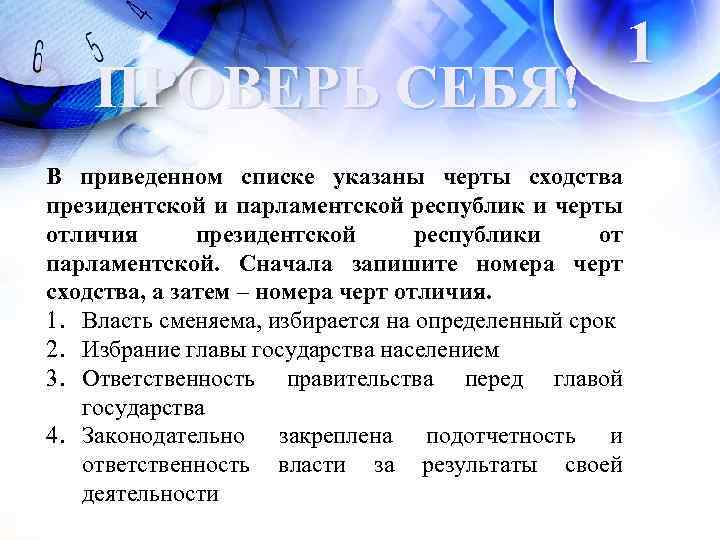 1

ПРОВЕРЬ СЕБЯ!

В приведенном списке указаны черты сходства президентской и парламентской республик и черты отличия президентской республики от парламентской. Сначала запишите номера черт сходства, а затем – номера черт отличия.

1. Власть сменяема, избирается на определенный срок
2. Избрание главы государства населением
3. Ответственность правительства перед главой государства
4. Законодательно закреплена подотчетность и ответственность власти за результаты своей деятельности